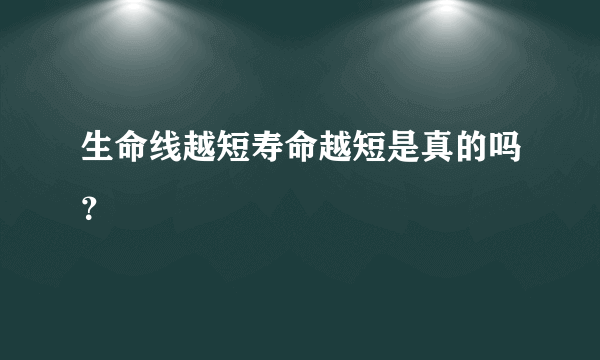 生命线越短寿命越短是真的吗？